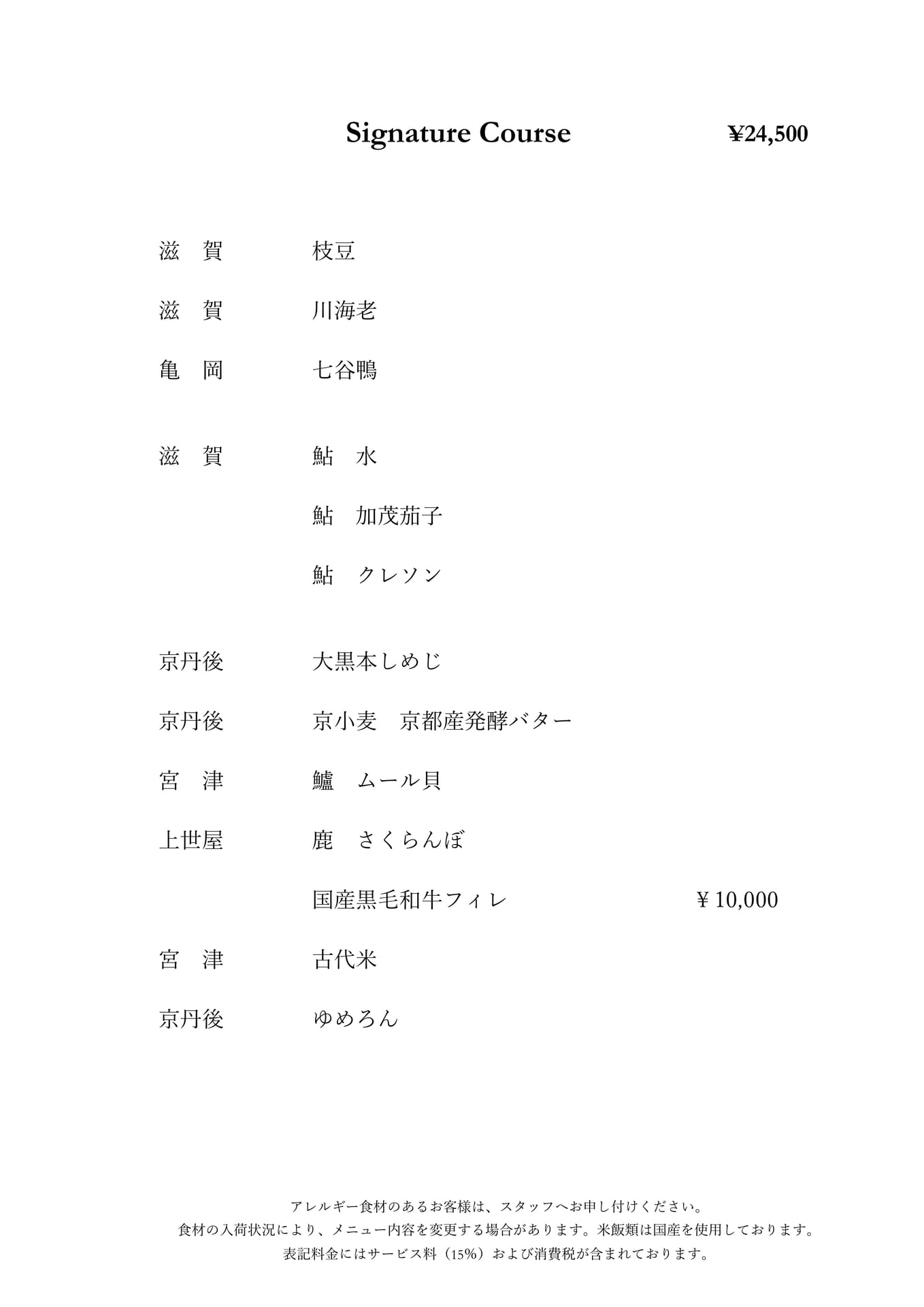 Signature Course ¥24,500

滋　賀 枝豆

滋　賀 川海老

亀　岡 七谷鴨

滋　賀 鮎　水

鮎　加茂茄子

鮎　クレソン

京丹後 大黒本しめじ

京丹後 京小麦　京都産発酵バター

宮　津 鱸　ムール貝

上世屋 鹿　さくらんぼ

国産黒毛和牛フィレ ¥10,000

宮　津 古代米

京丹後 ゆめろん

アレルギー食材のあるお客様は、スタッフへお申し付けください。
食材の入荷状況により、メニュー内容を変更する場合があります。米飯類は国産を使用しております。
表記料金にはサービス料（15%）および消費税が含まれております。